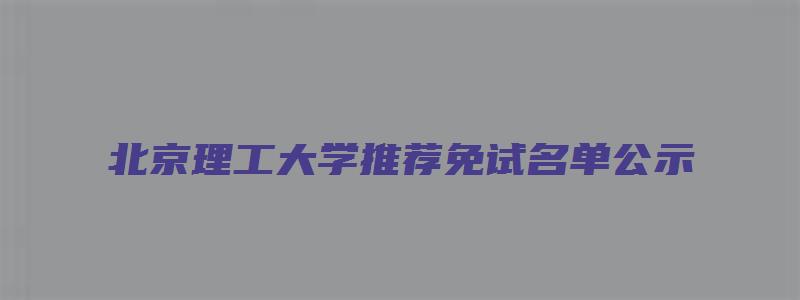 北京理工大学推荐免试名单公示